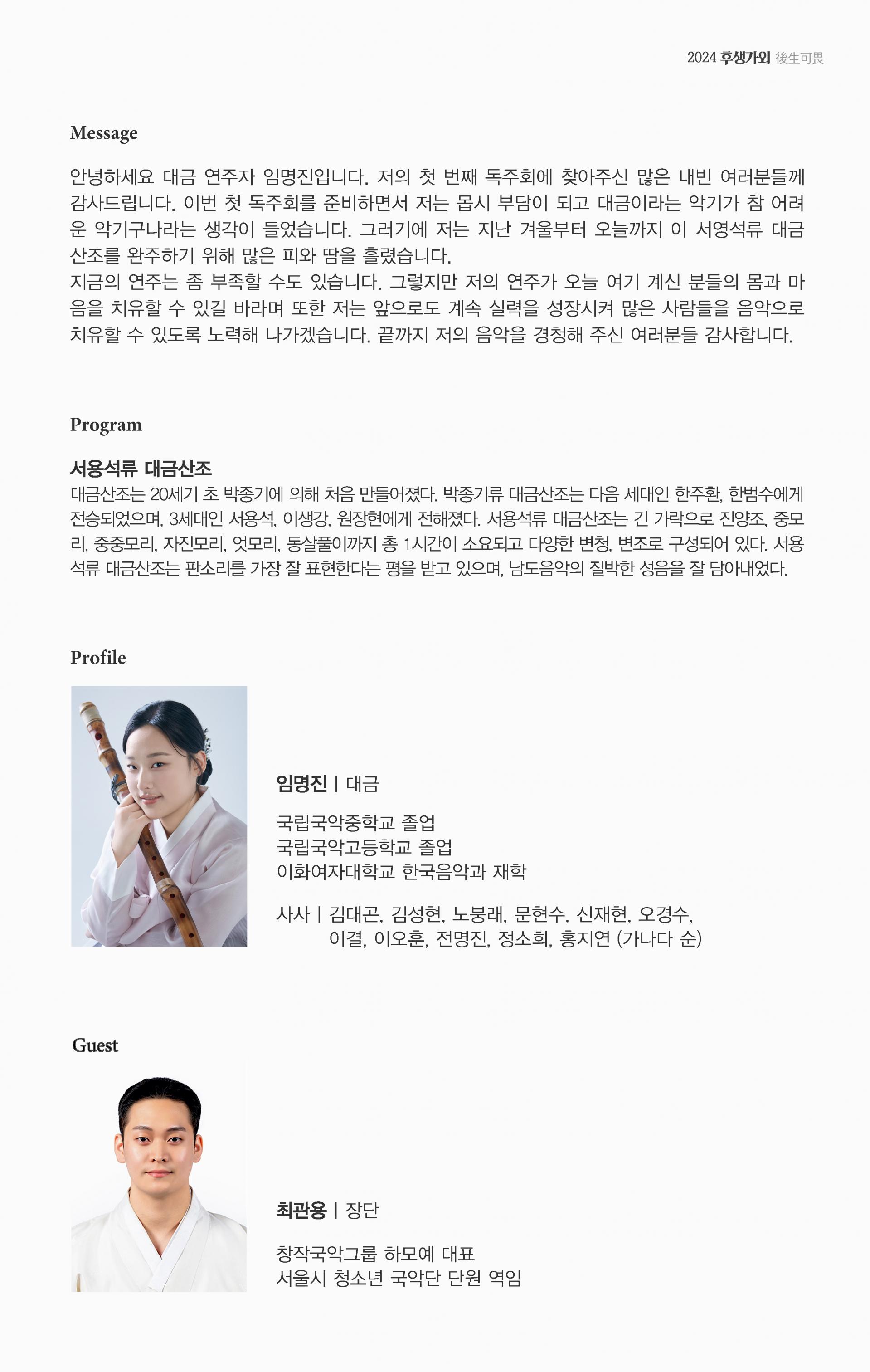 2024 후생가외 後生可畏

Message

안녕하세요 대금 연주자 임명진입니다. 저의 첫 번째 독주회에 찾아주신 많은 내빈 여러분들께 감사드립니다. 이번 첫 독주회를 준비하면서 저는 몹시 부담이 되고 대금이라는 악기가 참 어려운 악기구나라는 생각이 들었습니다. 그러기에 저는 지난 겨울부터 오늘까지 이 서영석류 대금산조를 완주하기 위해 많은 피와 땀을 흘렸습니다.
지금의 연주는 좀 부족할 수도 있습니다. 그렇지만 저의 연주가 오늘 여기 계신 분들의 몸과 마음을 치유할 수 있길 바라며 또한 저는 앞으로도 계속 실력을 성장시켜 많은 사람들을 음악으로 치유할 수 있도록 노력해 나가겠습니다. 끝까지 저의 음악을 경청해 주신 여러분들 감사합니다.

Program

서용석류 대금산조
대금산조는 20세기 초 박종기에 의해 처음 만들어졌다. 박종기류 대금산조는 다음 세대인 한주환, 한범수에게 전승되었으며, 3세대인 서용석, 이생강, 원장현에게 전해졌다. 서용석류 대금산조는 긴 가락으로 진양조, 중모리, 중중모리, 자진모리, 엇모리, 동살풀이까지 총 1시간이 소요되고 다양한 변청, 변조로 구성되어 있다. 서용석류 대금산조는 판소리를 가장 잘 표현한다는 평을 받고 있으며, 남도음악의 질박한 성음을 잘 담아내었다.

Profile

임명진 | 대금

국립국악중학교 졸업
국립국악고등학교 졸업
이화여자대학교 한국음악과 재학

사사 | 김대곤, 김성현, 노붕래, 문현수, 신재현, 오경수, 이결, 이오훈, 전명진, 정소희, 홍지연 (가나다 순)

Guest

최관용 | 장단

창작국악그룹 하모예 대표
서울시 청소년 국악단 단원 역임